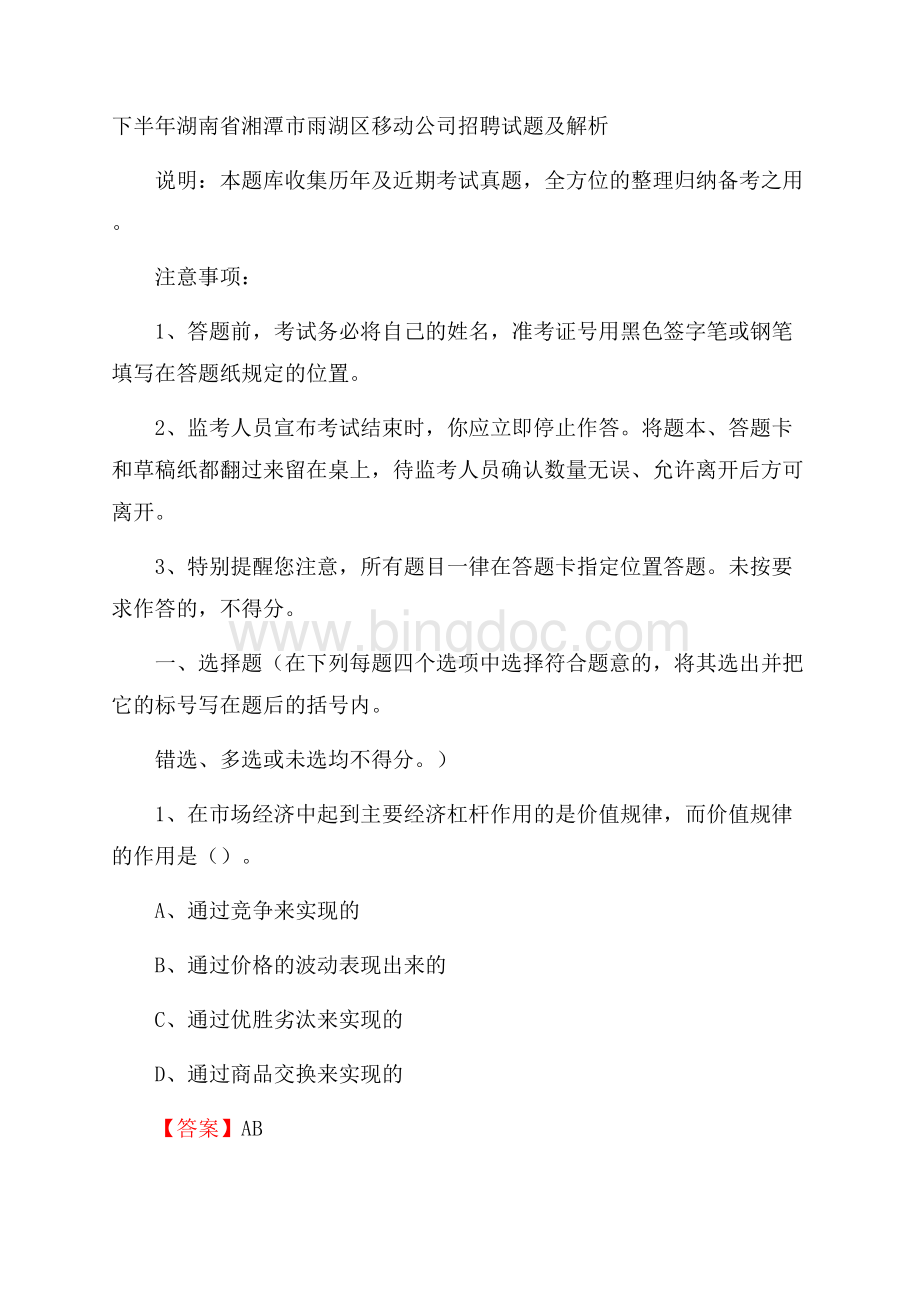 下半年湖南省湘潭市雨湖区移动公司招聘试题及解析

说明：本题库收集历年及近期考试真题，全方位的整理归纳备考之用。

注意事项：

1、答题前，考试务必将自己的姓名，准考证号用黑色签字笔或钢笔填写在答题纸规定的位置。

2、监考人员宣布考试结束时，你应立即停止作答。将题本、答题卡和草稿纸都翻过来留在桌上，待监考人员确认数量无误、允许离开后方可离开。

3、特别提醒您注意，所有题目一律在答题卡指定位置答题。未按要求作答的，不得分。

www.bingdoc.com

一、选择题（在下列每题四个选项中选择符合题意的，将其选出并把它的标号写在题后的括号内。

错选、多选或未选均不得分。）

1、在市场经济中起到主要经济杠杆作用的是价值规律，而价值规律的作用是（）。

A、通过竞争来实现的

B、通过价格的波动表现出来的

C、通过优胜劣汰来实现的

D、通过商品交换来实现的

【答案】AB